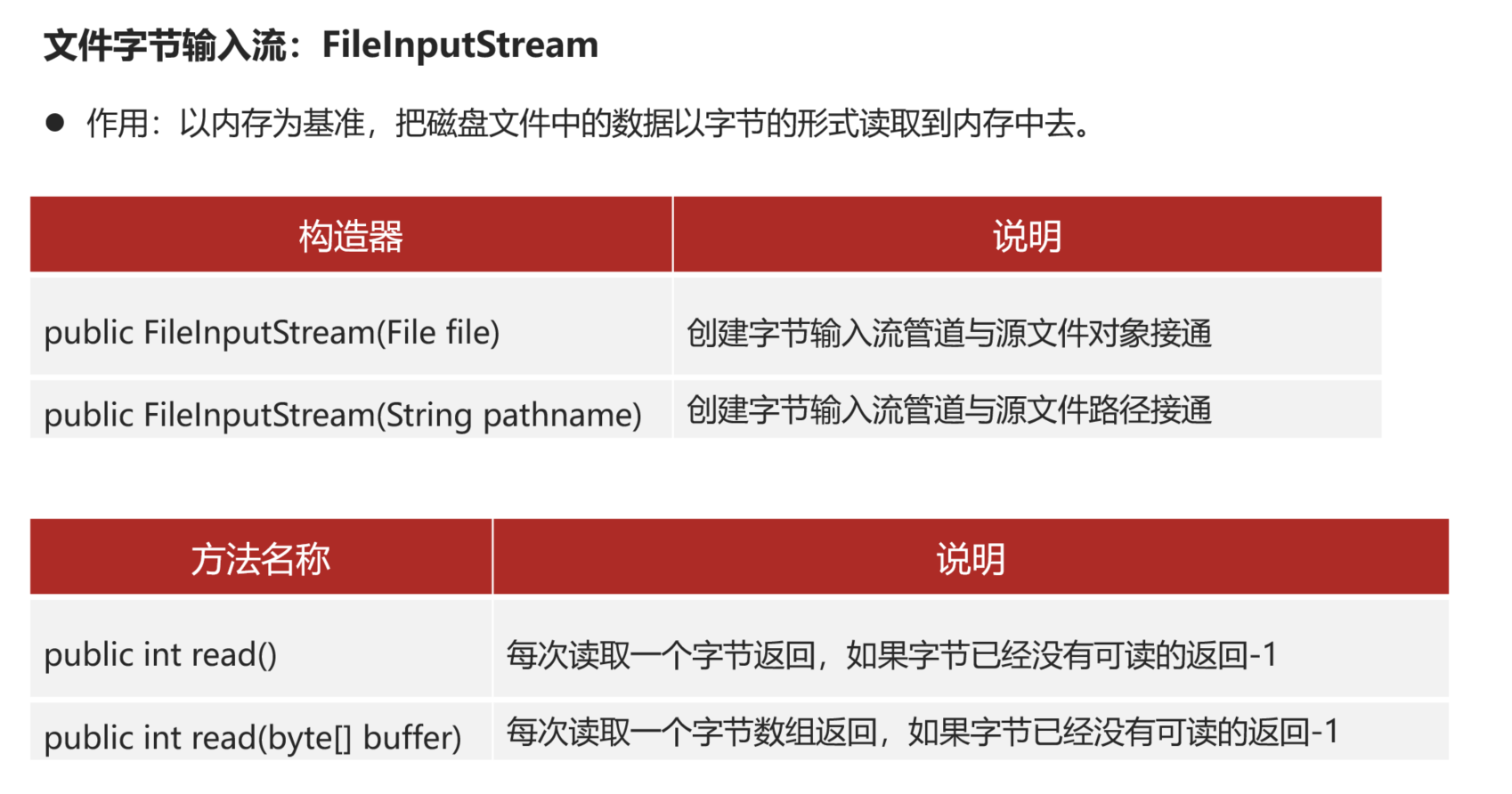 文件字节输入流：FileInputStream

• 作用：以内存为基准，把磁盘文件中的数据以字节的形式读取到内存中去。

| 构造器 | 说明 |
|---|---|
| public FileInputStream(File file) | 创建字节输入流管道与源文件对象接通 |
| public FileInputStream(String pathname) | 创建字节输入流管道与源文件路径接通 |

| 方法名称 | 说明 |
|---|---|
| public int read() | 每次读取一个字节返回，如果字节已经没有可读的返回-1 |
| public int read(byte[] buffer) | 每次读取一个字节数组返回，如果字节已经没有可读的返回-1 |